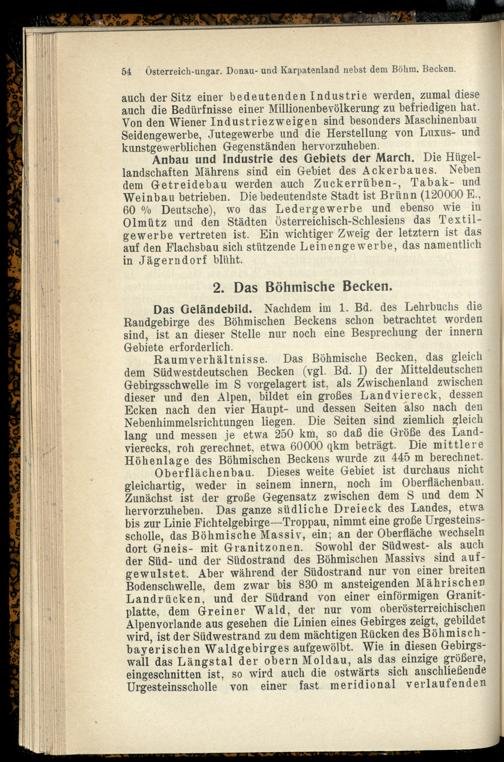 54 Österreich-ungar. Donau- und Karpatenland nebst dem Böhm. Becken.

auch der Sitz einer bedeutenden Industrie werden, zumal diese auch die Bedürfnisse einer Millionenbevölkerung zu befriedigen hat. Von den Wiener Industriezweigen sind besonders Maschinenbau Seidengewerbe, Jutegewerbe und die Herstellung von Luxus- und kunstgewerblichen Gegenständen hervorzuheben.

Anbau und Industrie des Gebiets der March. Die Hügellandschaften Mährens sind ein Gebiet des Ackerbaues. Neben dem Getreidebau werden auch Zuckerrüben-, Tabak- und Weinbau betrieben. Die bedeutendste Stadt ist Brünn (120000 E., 60 % Deutsche), wo das Ledergewerbe und ebenso wie in Olmütz und den Städten Österreichisch-Schlesiens das Textilgewerbe vertreten ist. Ein wichtiger Zweig der letztern ist das auf den Flachsbau sich stützende Leinengewerbe, das namentlich in Jägerndorf blüht.

2. Das Böhmische Becken.

Das Geländebild. Nachdem im 1. Bd. des Lehrbuchs die Randgebirge des Böhmischen Beckens schon betrachtet worden sind, ist an dieser Stelle nur noch eine Besprechung der innern Gebiete erforderlich.

Raumverhältnisse. Das Böhmische Becken, das gleich dem Südwestdeutschen Becken (vgl. Bd. I) der Mitteldeutschen Gebirgsschwelle im S vorgelagert ist, als Zwischenland zwischen dieser und den Alpen, bildet ein großes Landviereck, dessen Ecken nach den vier Haupt- und dessen Seiten also nach den Nebenhimmelsrichtungen liegen. Die Seiten sind ziemlich gleich lang und messen je etwa 250 km, so daß die Größe des Landvierecks, roh gerechnet, etwa 60000 qkm beträgt. Die mittlere Höhenlage des Böhmischen Beckens wurde zu 445 m berechnet.

Oberflächenbau. Dieses weite Gebiet ist durchaus nicht gleichartig, weder in seinem innern, noch im Oberflächenbau. Zunächst ist der große Gegensatz zwischen dem S und dem N hervorzuheben. Das ganze südliche Dreieck des Landes, etwa bis zur Linie Fichtelgebirge—Troppau, nimmt eine große Urgesteinsscholle, das Böhmische Massiv, ein; an der Oberfläche wechseln dort Gneis- mit Granitzonen. Sowohl der Südwest- als auch der Süd- und der Südostrand des Böhmischen Massivs sind aufgewulstet. Aber während der Südostrand nur von einer breiten Bodenschwelle, dem zwar bis 830 m ansteigenden Mährischen Landrücken, und der Südrand von einer einförmigen Granitplatte, dem Greiner Wald, der nur vom oberösterreichischen Alpenvorlande aus gesehen die Linien eines Gebirges zeigt, gebildet wird, ist der Südwestrand zu dem mächtigen Rücken des Böhmisch-bayerischen Waldgebirges aufgewölbt. Wie in diesen Gebirgswall das Längstal der obern Moldau, als das einzige größere, eingeschnitten ist, so wird auch die ostwärts sich anschließende Urgesteinsscholle von einer fast meridional verlaufenden